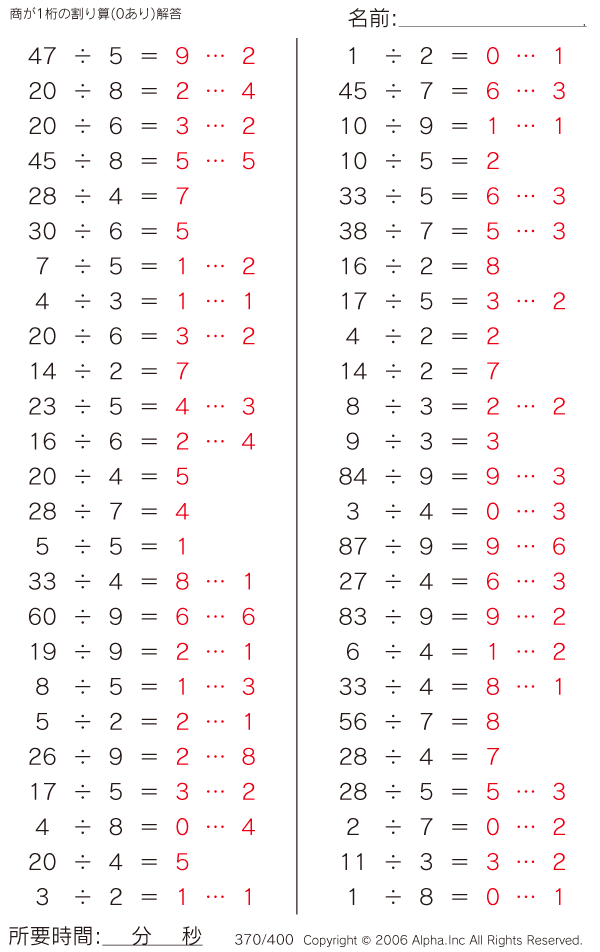 商が1桁の割り算(0あり)解答

名前:

47 ÷ 5 = 9 … 2
20 ÷ 8 = 2 … 4
20 ÷ 6 = 3 … 2
45 ÷ 8 = 5 … 5
28 ÷ 4 = 7
30 ÷ 6 = 5
7 ÷ 5 = 1 … 2
4 ÷ 3 = 1 … 1
20 ÷ 6 = 3 … 2
14 ÷ 2 = 7
23 ÷ 5 = 4 … 3
16 ÷ 6 = 2 … 4
20 ÷ 4 = 5
28 ÷ 7 = 4
5 ÷ 5 = 1
33 ÷ 4 = 8 … 1
60 ÷ 9 = 6 … 6
19 ÷ 9 = 2 … 1
8 ÷ 5 = 1 … 3
5 ÷ 2 = 2 … 1
26 ÷ 9 = 2 … 8
17 ÷ 5 = 3 … 2
4 ÷ 8 = 0 … 4
20 ÷ 4 = 5
3 ÷ 2 = 1 … 1

1 ÷ 2 = 0 … 1
45 ÷ 7 = 6 … 3
10 ÷ 9 = 1 … 1
10 ÷ 5 = 2
33 ÷ 5 = 6 … 3
38 ÷ 7 = 5 … 3
16 ÷ 2 = 8
17 ÷ 5 = 3 … 2
4 ÷ 2 = 2
14 ÷ 2 = 7
8 ÷ 3 = 2 … 2
9 ÷ 3 = 3
84 ÷ 9 = 9 … 3
3 ÷ 4 = 0 … 3
87 ÷ 9 = 9 … 6
27 ÷ 4 = 6 … 3
83 ÷ 9 = 9 … 2
6 ÷ 4 = 1 … 2
33 ÷ 4 = 8 … 1
56 ÷ 7 = 8
28 ÷ 4 = 7
28 ÷ 5 = 5 … 3
2 ÷ 7 = 0 … 2
11 ÷ 3 = 3 … 2
1 ÷ 8 = 0 … 1

所要時間: 分 秒

370/400 Copyright © 2006 Alpha.Inc All Rights Reserved.